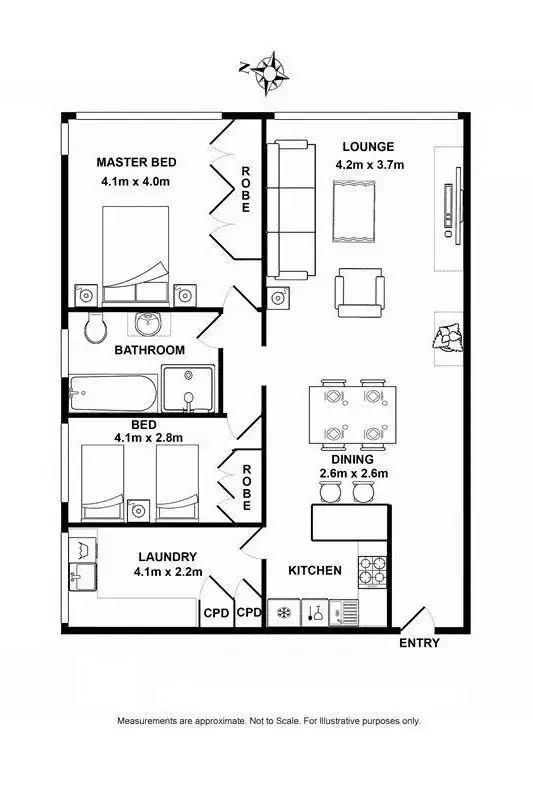 N

MASTER BED
4.1m x 4.0m

ROBE

LOUNGE
4.2m x 3.7m

BATHROOM

BED
4.1m x 2.8m

ROBE

DINING
2.6m x 2.6m

LAUNDRY
4.1m x 2.2m

KITCHEN

CPD CPD

ENTRY

Measurements are approximate. Not to Scale. For Illustrative purposes only.